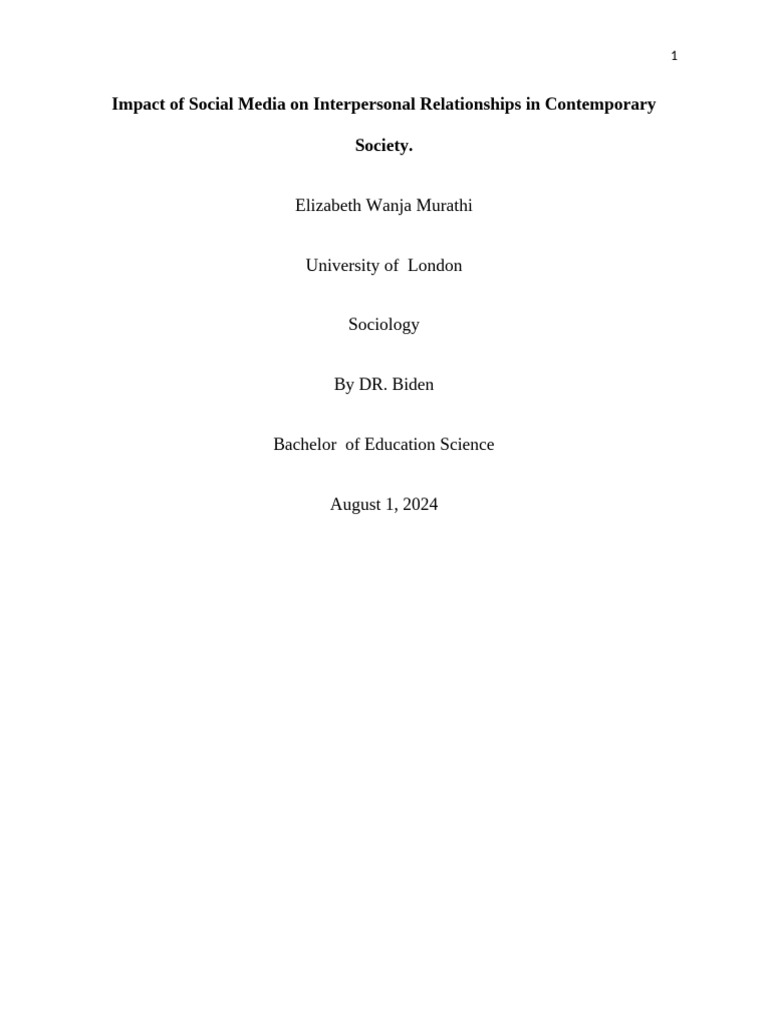 1

Impact of Social Media on Interpersonal Relationships in Contemporary Society.

Elizabeth Wanja Murathi

University of London

Sociology

By DR. Biden

Bachelor of Education Science

August 1, 2024